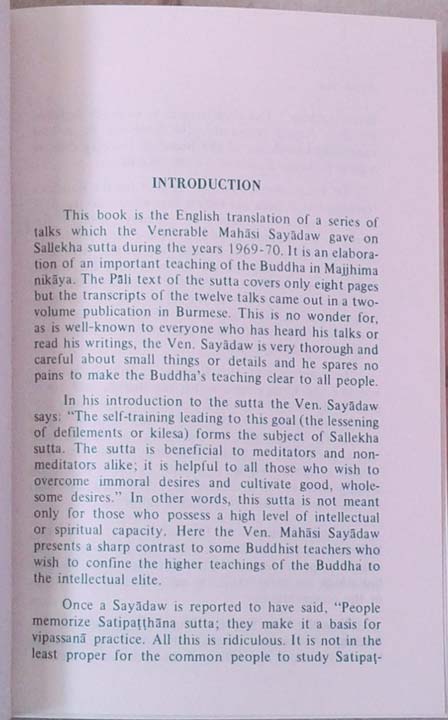 INTRODUCTION

This book is the English translation of a series of talks which the Venerable Mahāsi Sayādaw gave on Sallekha sutta during the years 1969-70. It is an elaboration of an important teaching of the Buddha in Majjhima nikāya. The Pāli text of the sutta covers only eight pages but the transcripts of the twelve talks came out in a two-volume publication in Burmese. This is no wonder for, as is well-known to everyone who has heard his talks or read his writings, the Ven. Sayādaw is very thorough and careful about small things or details and he spares no pains to make the Buddha's teaching clear to all people.

In his introduction to the sutta the Ven. Sayādaw says: "The self-training leading to this goal (the lessening of defilements or kilesa) forms the subject of Sallekha sutta. The sutta is beneficial to meditators and non-meditators alike; it is helpful to all those who wish to overcome immoral desires and cultivate good, wholesome desires." In other words, this sutta is not meant only for those who possess a high level of intellectual or spiritual capacity. Here the Ven. Mahāsi Sayādaw presents a sharp contrast to some Buddhist teachers who wish to confine the higher teachings of the Buddha to the intellectual elite.

Once a Sayādaw is reported to have said, "People memorize Satipaṭṭhāna sutta; they make it a basis for vipassanā practice. All this is ridiculous. It is not in the least proper for the common people to study Satipaṭ-